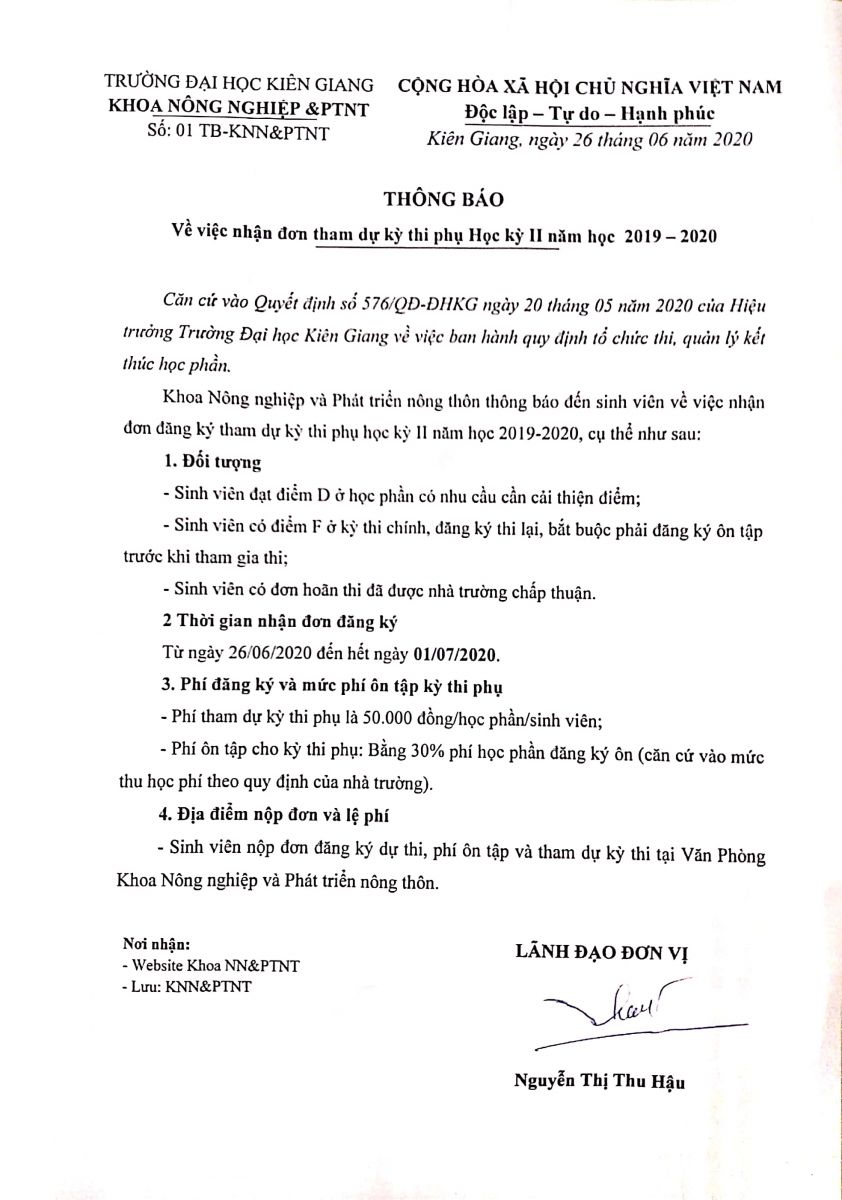 TRƯỜNG ĐẠI HỌC KIÊN GIANG
KHOA NÔNG NGHIỆP &PTNT
Số: 01 TB-KNN&PTNT

CỘNG HÒA XÃ HỘI CHỦ NGHĨA VIỆT NAM
Độc lập – Tự do – Hạnh phúc
Kiên Giang, ngày 26 tháng 06 năm 2020

THÔNG BÁO
Về việc nhận đơn tham dự kỳ thi phụ Học kỳ II năm học 2019 – 2020

Căn cứ vào Quyết định số 576/QĐ-ĐHKG ngày 20 tháng 05 năm 2020 của Hiệu trưởng Trường Đại học Kiên Giang về việc ban hành quy định tổ chức thi, quản lý kết thúc học phần.

Khoa Nông nghiệp và Phát triển nông thôn thông báo đến sinh viên về việc nhận đơn đăng ký tham dự kỳ thi phụ học kỳ II năm học 2019-2020, cụ thể như sau:

1. Đối tượng

- Sinh viên đạt điểm D ở học phần có nhu cầu cần cải thiện điểm;

- Sinh viên có điểm F ở kỳ thi chính, đăng ký thi lại, bắt buộc phải đăng ký ôn tập trước khi tham gia thi;

- Sinh viên có đơn hoãn thi đã được nhà trường chấp thuận.

2 Thời gian nhận đơn đăng ký

Từ ngày 26/06/2020 đến hết ngày 01/07/2020.

3. Phí đăng ký và mức phí ôn tập kỳ thi phụ

- Phí tham dự kỳ thi phụ là 50.000 đồng/học phần/sinh viên;

- Phí ôn tập cho kỳ thi phụ: Bằng 30% phí học phần đăng ký ôn (căn cứ vào mức thu học phí theo quy định của nhà trường).

4. Địa điểm nộp đơn và lệ phí

- Sinh viên nộp đơn đăng ký dự thi, phí ôn tập và tham dự kỳ thi tại Văn Phòng Khoa Nông nghiệp và Phát triển nông thôn.

Nơi nhận:
- Website Khoa NN&PTNT
- Lưu: KNN&PTNT

LÃNH ĐẠO ĐƠN VỊ

Nguyễn Thị Thu Hậu